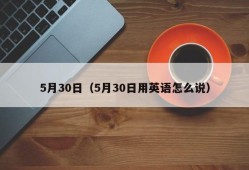 5月30日（5月30日用英语怎么说）